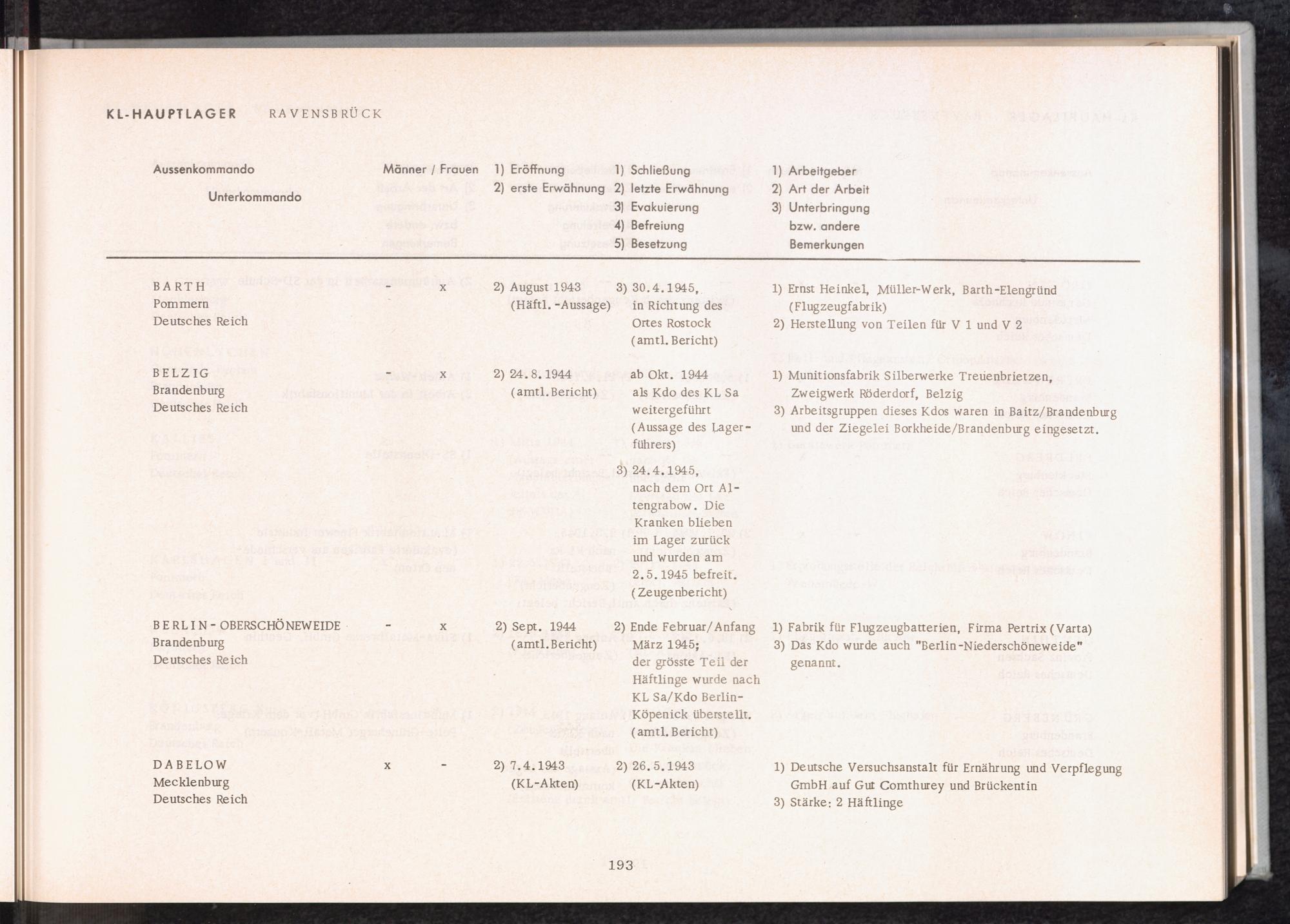 KL-HAUPTLAGER RAVENSBRÜCK

| Aussenkommando Unterkommando | Männer / Frauen | 1) Eröffnung 2) erste Erwähnung | 1) Schließung 2) letzte Erwähnung 3) Evakuierung 4) Befreiung 5) Besetzung | 1) Arbeitgeber 2) Art der Arbeit 3) Unterbringung bzw. andere Bemerkungen |
|---|---|---|---|---|
| BARTH Pommern Deutsches Reich | - x | 2) August 1943 (Häftl.-Aussage) | 3) 30.4.1945, in Richtung des Ortes Rostock (amtl. Bericht) | 1) Ernst Heinkel, Müller-Werk, Barth-Elengründ (Flugzeugfabrik) 2) Herstellung von Teilen für V 1 und V 2 |
| BELZIG Brandenburg Deutsches Reich | - x | 2) 24.8.1944 (amtl. Bericht) | ab Okt. 1944 als Kdo des KL Sa weitergeführt (Aussage des Lagerführers) 3) 24.4.1945, nach dem Ort Altengrabow. Die Kranken blieben im Lager zurück und wurden am 2.5.1945 befreit. (Zeugenbericht) | 1) Munitionsfabrik Silberwerke Treuenbrietzen, Zweigwerk Röderdorf, Belzig 3) Arbeitsgruppen dieses Kdos waren in Baitz/Brandenburg und der Ziegelei Borkheide/Brandenburg eingesetzt. |
| BERLIN-OBERSCHÖNEWEIDE Brandenburg Deutsches Reich | - x | 2) Sept. 1944 (amtl. Bericht) | 2) Ende Februar/Anfang März 1945; der grösste Teil der Häftlinge wurde nach KL Sa/Kdo Berlin-Köpenick überstellt. (amtl. Bericht) | 1) Fabrik für Flugzeugbatterien, Firma Pertrix (Varta) 3) Das Kdo wurde auch "Berlin-Niederschöneweide" genannt. |
| DABELOW Mecklenburg Deutsches Reich | x - | 2) 7.4.1943 (KL-Akten) | 2) 26.5.1943 (KL-Akten) | 1) Deutsche Versuchsanstalt für Ernährung und Verpflegung GmbH auf Gut Comthurey und Brückentin 3) Stärke: 2 Häftlinge |

193